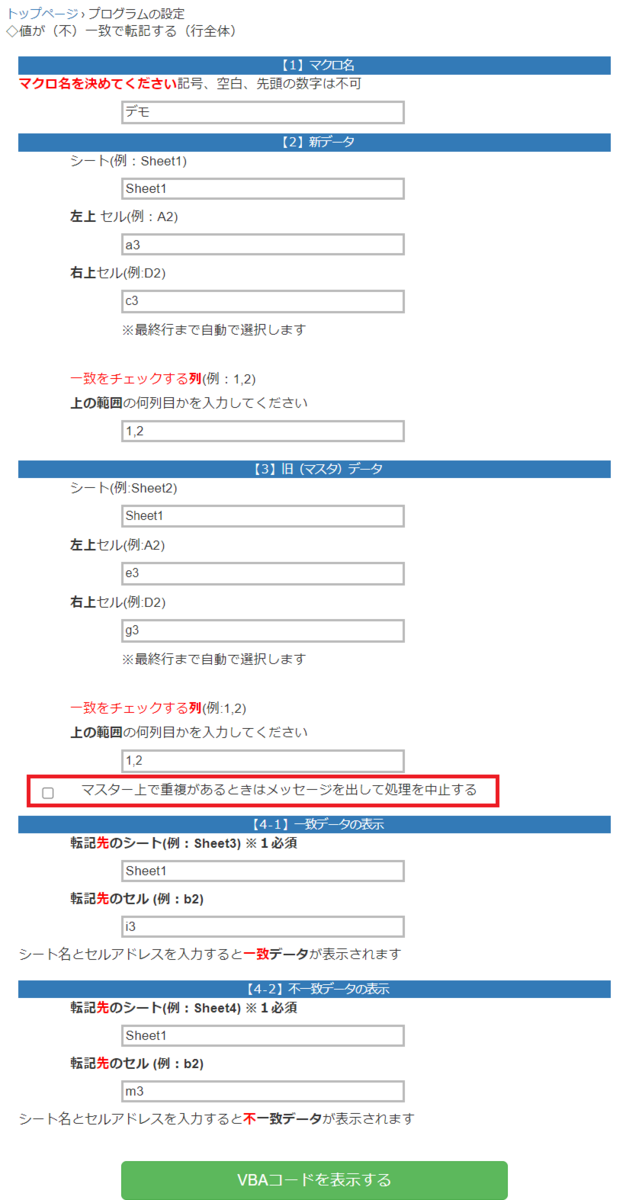 トップページ › プログラムの設定
◇値が（不）一致で転記する（行全体）

【1】マクロ名

マクロ名を決めてください記号、空白、先頭の数字は不可

デモ

【2】新データ

シート(例：Sheet1)

Sheet1

左上 セル(例：A2)

a3

右上セル(例:D2)

c3

※最終行まで自動で選択します

一致をチェックする列(例：1,2)

上の範囲の何列目かを入力してください

1,2

【3】旧（マスタ）データ

シート(例:Sheet2)

Sheet1

左上セル(例:A2)

e3

右上セル(例:D2)

g3

※最終行まで自動で選択します

一致をチェックする列(例:1,2)

上の範囲の何列目かを入力してください

1,2

マスター上で重複があるときはメッセージを出して処理を中止する

【4-1】一致データの表示

転記先のシート(例：Sheet3) ※１必須

Sheet1

転記先のセル (例：b2)

i3

シート名とセルアドレスを入力すると一致データが表示されます

【4-2】不一致データの表示

転記先のシート(例：Sheet4) ※１必須

Sheet1

転記先のセル (例：b2)

m3

シート名とセルアドレスを入力すると不一致データが表示されます

VBAコードを表示する